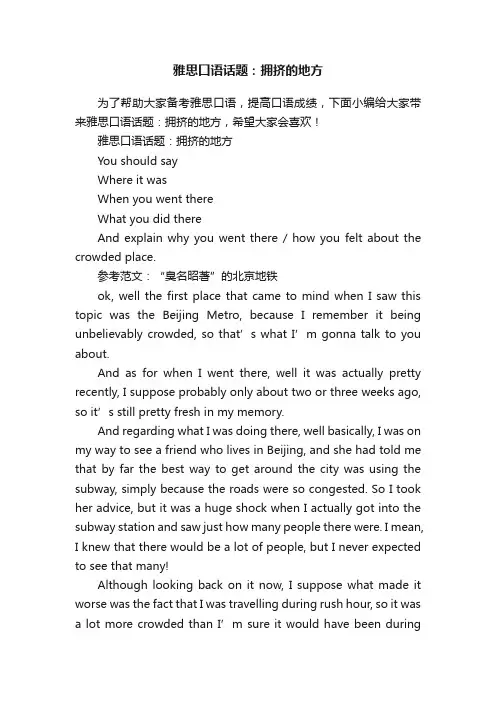 雅思口语话题：拥挤的地方

为了帮助大家备考雅思口语，提高口语成绩，下面小编给大家带来雅思口语话题：拥挤的地方，希望大家会喜欢！

雅思口语话题：拥挤的地方

You should say

Where it was

When you went there

What you did there

And explain why you went there / how you felt about the crowded place.

参考范文：“臭名昭著”的北京地铁

ok, well the first place that came to mind when I saw this topic was the Beijing Metro, because I remember it being unbelievably crowded, so that’s what I’m gonna talk to you about.

And as for when I went there, well it was actually pretty recently, I suppose probably only about two or three weeks ago, so it’s still pretty fresh in my memory.

And regarding what I was doing there, well basically, I was on my way to see a friend who lives in Beijing, and she had told me that by far the best way to get around the city was using the subway, simply because the roads were so congested. So I took her advice, but it was a huge shock when I actually got into the subway station and saw just how many people there were. I mean, I knew that there would be a lot of people, but I never expected to see that many!

Although looking back on it now, I suppose what made it worse was the fact that I was travelling during rush hour, so it was a lot more crowded than I’m sure it would have been during